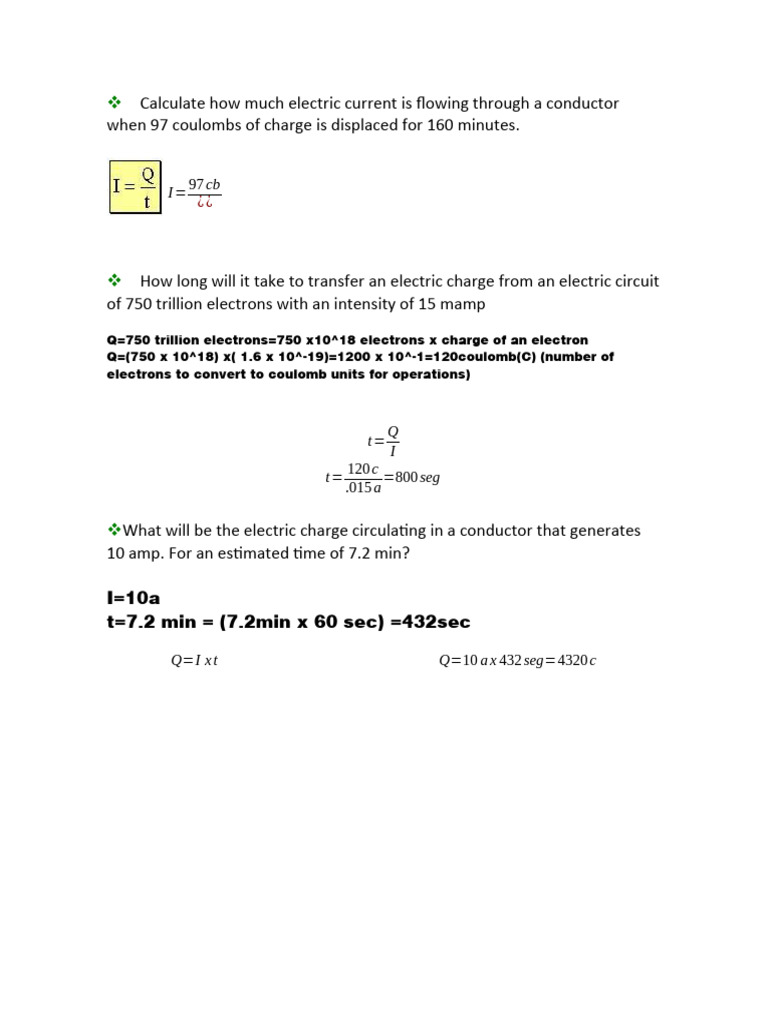 ❖ Calculate how much electric current is flowing through a conductor when 97 coulombs of charge is displaced for 160 minutes.

$I = \frac{Q}{t}$ $I = \frac{97\,cb}{¿¿}$

❖ How long will it take to transfer an electric charge from an electric circuit of 750 trillion electrons with an intensity of 15 mamp

Q=750 trillion electrons=750 x10^18 electrons x charge of an electron
Q=(750 x 10^18) x( 1.6 x 10^-19)=1200 x 10^-1=120coulomb(C) (number of electrons to convert to coulomb units for operations)

$t = \frac{Q}{I}$

$t = \frac{120\,c}{.015\,a} = 800\,seg$

❖What will be the electric charge circulating in a conductor that generates 10 amp. For an estimated time of 7.2 min?

I=10a
t=7.2 min = (7.2min x 60 sec) =432sec

$Q = I\,x\,t$

$Q = 10\,a\,x\,432\,seg = 4320\,c$